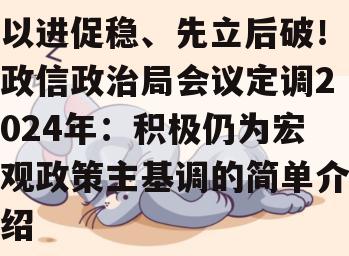 以进促稳、先立后破！政信政治局会议定调2024年：积极仍为宏观政策主基调的简单介绍